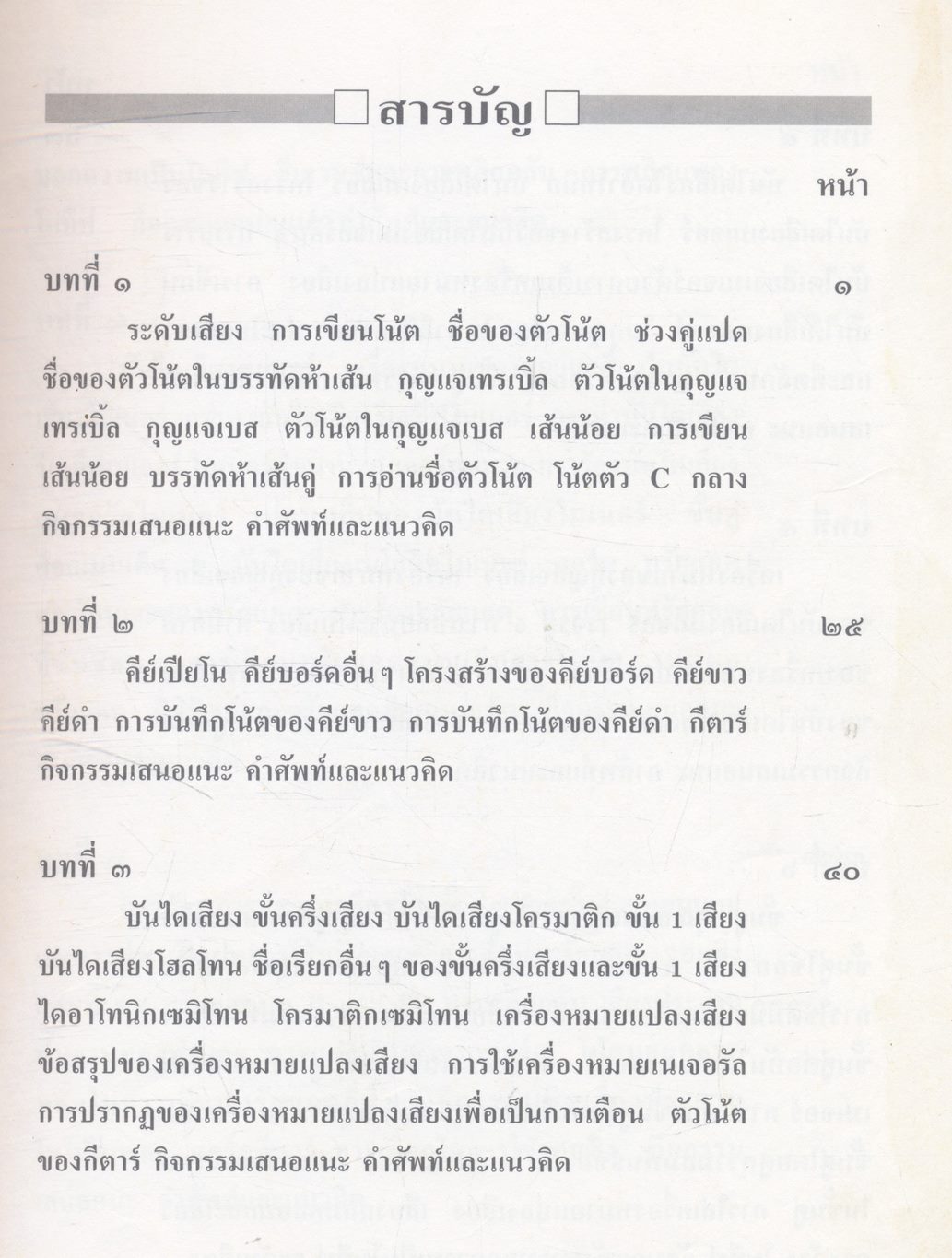 สารบัญ

หน้า

บทที่ ๑ ๑

ระดับเสียง การเขียนโน้ต ชื่อของตัวโน้ต ช่วงคู่แปด ชื่อของตัวโน้ตในบรรทัดห้าเส้น กุญแจเทรเบิ้ล ตัวโน้ตในกุญแจเทรเบิ้ล กุญแจเบส ตัวโน้ตในกุญแจเบส เส้นน้อย การเขียนเส้นน้อย บรรทัดห้าเส้นคู่ การอ่านชื่อตัวโน้ต โน้ตตัว C กลาง กิจกรรมเสนอแนะ คำศัพท์และแนวคิด

บทที่ ๒ ๒๕

คีย์เปียโน คีย์บอร์ดอื่นๆ โครงสร้างของคีย์บอร์ด คีย์ขาว คีย์ดำ การบันทึกโน้ตของคีย์ขาว การบันทึกโน้ตของคีย์ดำ กีตาร์ กิจกรรมเสนอแนะ คำศัพท์และแนวคิด

บทที่ ๓ ๔๐

บันไดเสียง ขั้นครึ่งเสียง บันไดเสียงโครมาติก ขั้น 1 เสียง บันไดเสียงโฮลโทน ชื่อเรียกอื่นๆ ของขั้นครึ่งเสียงและขั้น 1 เสียง ไดอาโทนิกเซมิโทน โครมาติกเซมิโทน เครื่องหมายแปลงเสียง ข้อสรุปของเครื่องหมายแปลงเสียง การใช้เครื่องหมายเนเจอรัล การปรากฏของเครื่องหมายแปลงเสียงเพื่อเป็นการเตือน ตัวโน้ตของกีตาร์ กิจกรรมเสนอแนะ คำศัพท์และแนวคิด